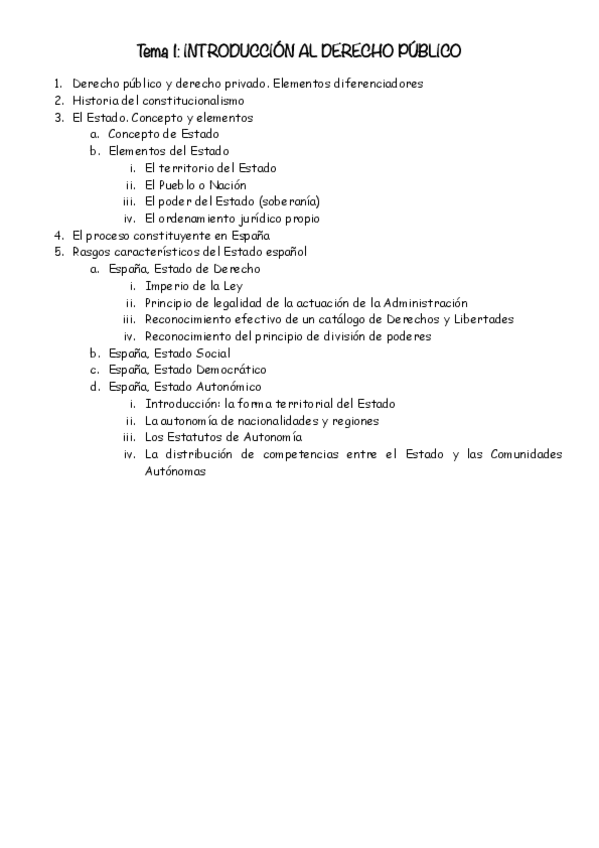 Tema 1: INTRODUCCIÓN AL DERECHO PÚBLICO

1. Derecho público y derecho privado. Elementos diferenciadores
2. Historia del constitucionalismo
3. El Estado. Concepto y elementos
   a. Concepto de Estado
   b. Elementos del Estado
      i. El territorio del Estado
      ii. El Pueblo o Nación
      iii. El poder del Estado (soberanía)
      iv. El ordenamiento jurídico propio
4. El proceso constituyente en España
5. Rasgos característicos del Estado español
   a. España, Estado de Derecho
      i. Imperio de la Ley
      ii. Principio de legalidad de la actuación de la Administración
      iii. Reconocimiento efectivo de un catálogo de Derechos y Libertades
      iv. Reconocimiento del principio de división de poderes
   b. España, Estado Social
   c. España, Estado Democrático
   d. España, Estado Autonómico
      i. Introducción: la forma territorial del Estado
      ii. La autonomía de nacionalidades y regiones
      iii. Los Estatutos de Autonomía
      iv. La distribución de competencias entre el Estado y las Comunidades Autónomas